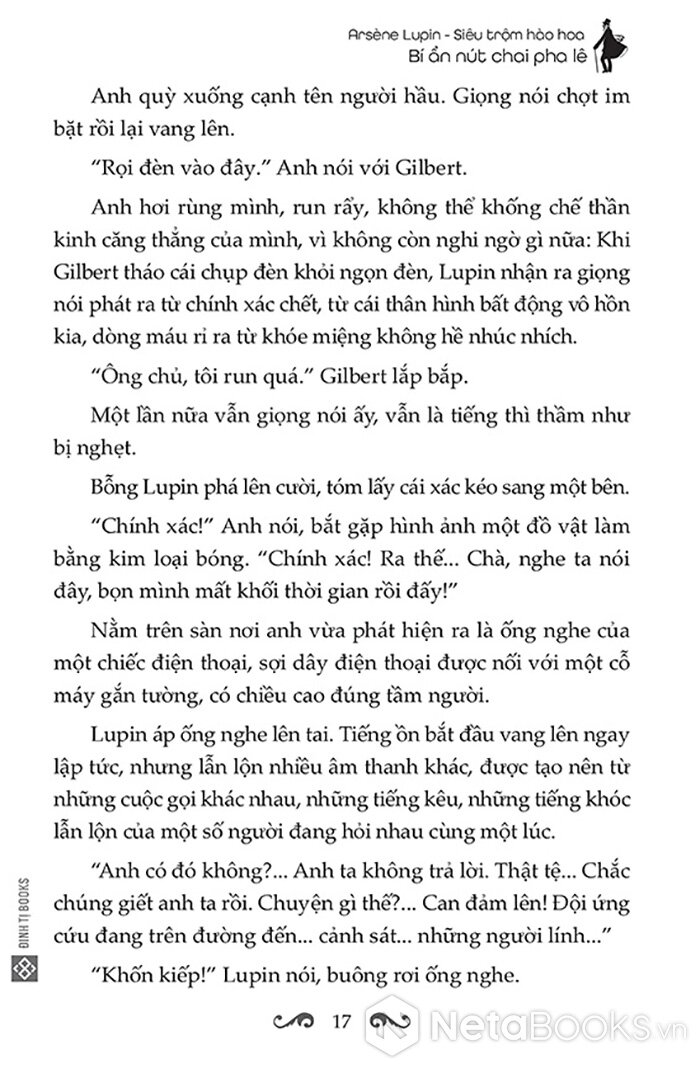 Arsène Lupin - Siêu trộm hào hoa
Bí ẩn nút chai pha lê

Anh quỳ xuống cạnh tên người hầu. Giọng nói chợt im bặt rồi lại vang lên.

"Rọi đèn vào đây." Anh nói với Gilbert.

Anh hơi rùng mình, run rẩy, không thể khống chế thần kinh căng thẳng của mình, vì không còn nghi ngờ gì nữa: Khi Gilbert tháo cái chụp đèn khỏi ngọn đèn, Lupin nhận ra giọng nói phát ra từ chính xác chết, từ cái thân hình bất động vô hồn kia, dòng máu rỉ ra từ khóe miệng không hề nhúc nhích.

"Ông chủ, tôi run quá." Gilbert lắp bắp.

Một lần nữa vẫn giọng nói ấy, vẫn là tiếng thì thầm như bị nghẹt.

Bỗng Lupin phá lên cười, tóm lấy cái xác kéo sang một bên.

"Chính xác!" Anh nói, bắt gặp hình ảnh một đồ vật làm bằng kim loại bóng. "Chính xác! Ra thế... Chà, nghe ta nói đây, bọn mình mất khối thời gian rồi đấy!"

Nằm trên sàn nơi anh vừa phát hiện ra là ống nghe của một chiếc điện thoại, sợi dây điện thoại được nối với một cỗ máy gắn tường, có chiều cao đúng tầm người.

Lupin áp ống nghe lên tai. Tiếng ồn bắt đầu vang lên ngay lập tức, nhưng lẫn lộn nhiều âm thanh khác, được tạo nên từ những cuộc gọi khác nhau, những tiếng kêu, những tiếng khóc lẫn lộn của một số người đang hỏi nhau cùng một lúc.

"Anh có đó không?... Anh ta không trả lời. Thật tệ... Chắc chúng giết anh ta rồi. Chuyện gì thế?... Can đảm lên! Đội ứng cứu đang trên đường đến... cảnh sát... những người lính..."

"Khốn kiếp!" Lupin nói, buông rơi ống nghe.

ĐINH TỊ BOOKS

17

NetaBooks.vn